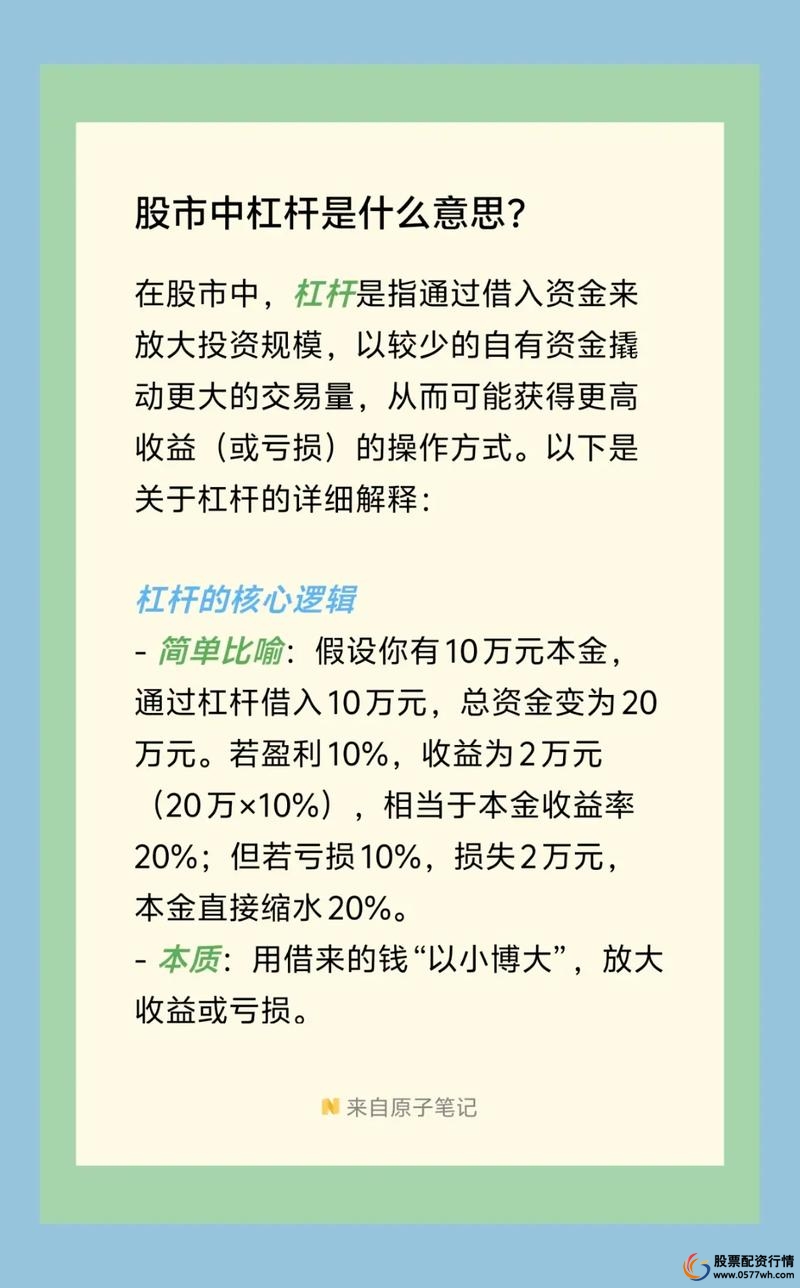 股市中杠杆是什么意思？

在股市中，杠杆是指通过借入资金来放大投资规模，以较少的自有资金撬动更大的交易量，从而可能获得更高收益（或亏损）的操作方式。以下是关于杠杆的详细解释：

杠杆的核心逻辑
- 简单比喻：假设你有10万元本金，通过杠杆借入10万元，总资金变为20万元。若盈利10%，收益为2万元（20万×10%），相当于本金收益率20%；但若亏损10%，损失2万元，本金直接缩水20%。
- 本质：用借来的钱“以小博大”，放大收益或亏损。

来自原子笔记

股票配资行情
www.0577wh.com